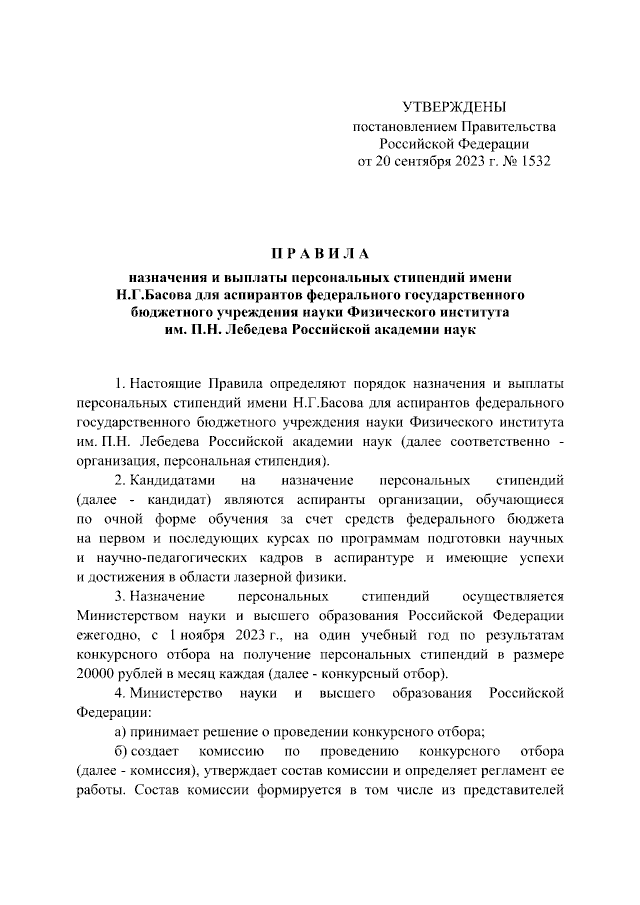 УТВЕРЖДЕНЫ
постановлением Правительства
Российской Федерации
от 20 сентября 2023 г. № 1532

ПРАВИЛА

назначения и выплаты персональных стипендий имени Н.Г.Басова для аспирантов федерального государственного бюджетного учреждения науки Физического института им. П.Н. Лебедева Российской академии наук

1. Настоящие Правила определяют порядок назначения и выплаты персональных стипендий имени Н.Г.Басова для аспирантов федерального государственного бюджетного учреждения науки Физического института им. П.Н. Лебедева Российской академии наук (далее соответственно - организация, персональная стипендия).

2. Кандидатами на назначение персональных стипендий (далее - кандидат) являются аспиранты организации, обучающиеся по очной форме обучения за счет средств федерального бюджета на первом и последующих курсах по программам подготовки научных и научно-педагогических кадров в аспирантуре и имеющие успехи и достижения в области лазерной физики.

3. Назначение персональных стипендий осуществляется Министерством науки и высшего образования Российской Федерации ежегодно, с 1 ноября 2023 г., на один учебный год по результатам конкурсного отбора на получение персональных стипендий в размере 20000 рублей в месяц каждая (далее - конкурсный отбор).

4. Министерство науки и высшего образования Российской Федерации:

а) принимает решение о проведении конкурсного отбора;

б) создает комиссию по проведению конкурсного отбора (далее - комиссия), утверждает состав комиссии и определяет регламент ее работы. Состав комиссии формируется в том числе из представителей